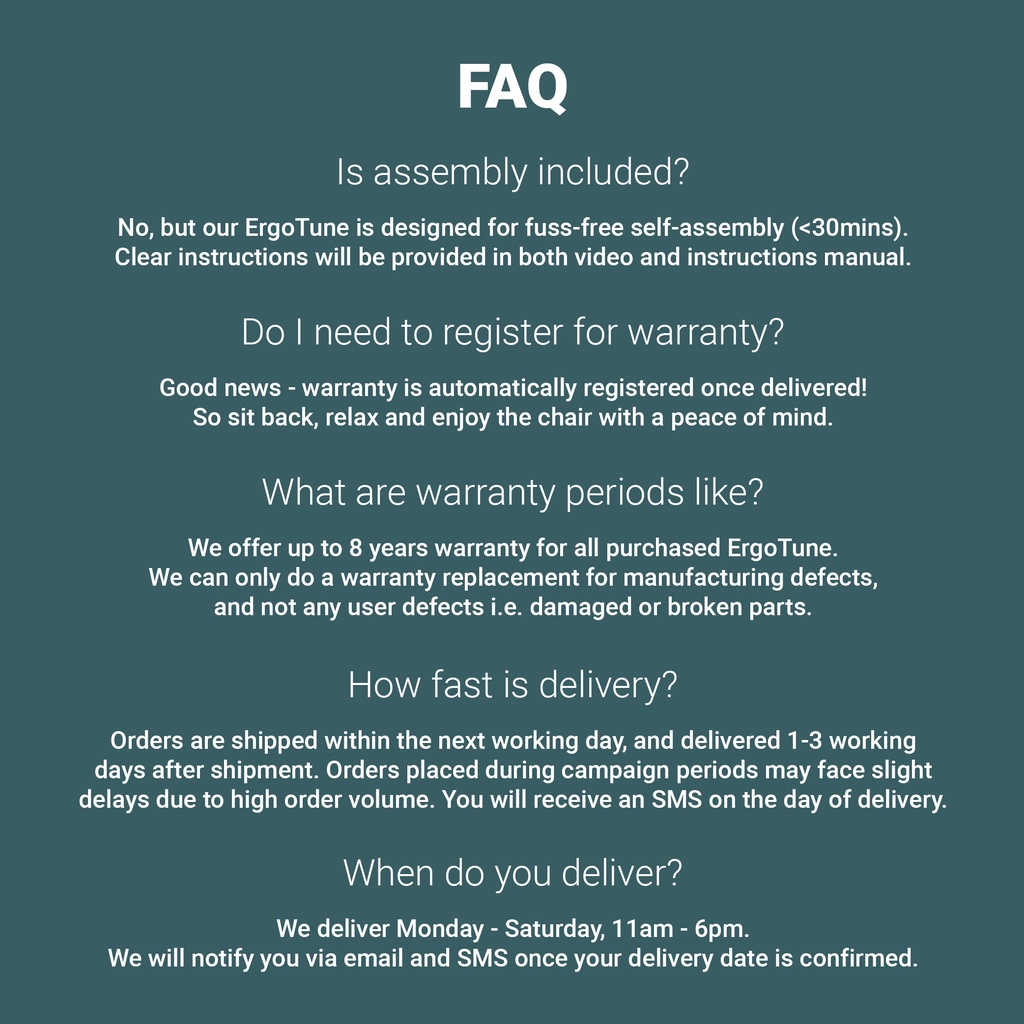 FAQ

Is assembly included?

No, but our ErgoTune is designed for fuss-free self-assembly (<30mins). Clear instructions will be provided in both video and instructions manual.

Do I need to register for warranty?

Good news - warranty is automatically registered once delivered! So sit back, relax and enjoy the chair with a peace of mind.

What are warranty periods like?

We offer up to 8 years warranty for all purchased ErgoTune. We can only do a warranty replacement for manufacturing defects, and not any user defects i.e. damaged or broken parts.

How fast is delivery?

Orders are shipped within the next working day, and delivered 1-3 working days after shipment. Orders placed during campaign periods may face slight delays due to high order volume. You will receive an SMS on the day of delivery.

When do you deliver?

We deliver Monday - Saturday, 11am - 6pm. We will notify you via email and SMS once your delivery date is confirmed.